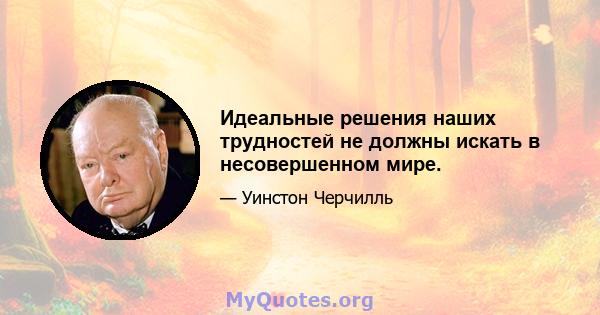 Идеальные решения наших трудностей не должны искать в несовершенном мире.

— Уинстон Черчилль

MyQuotes.org